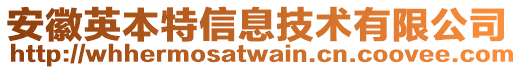 安徽英本特信息技术有限公司
http://whhermosatwain.cn.coovee.com